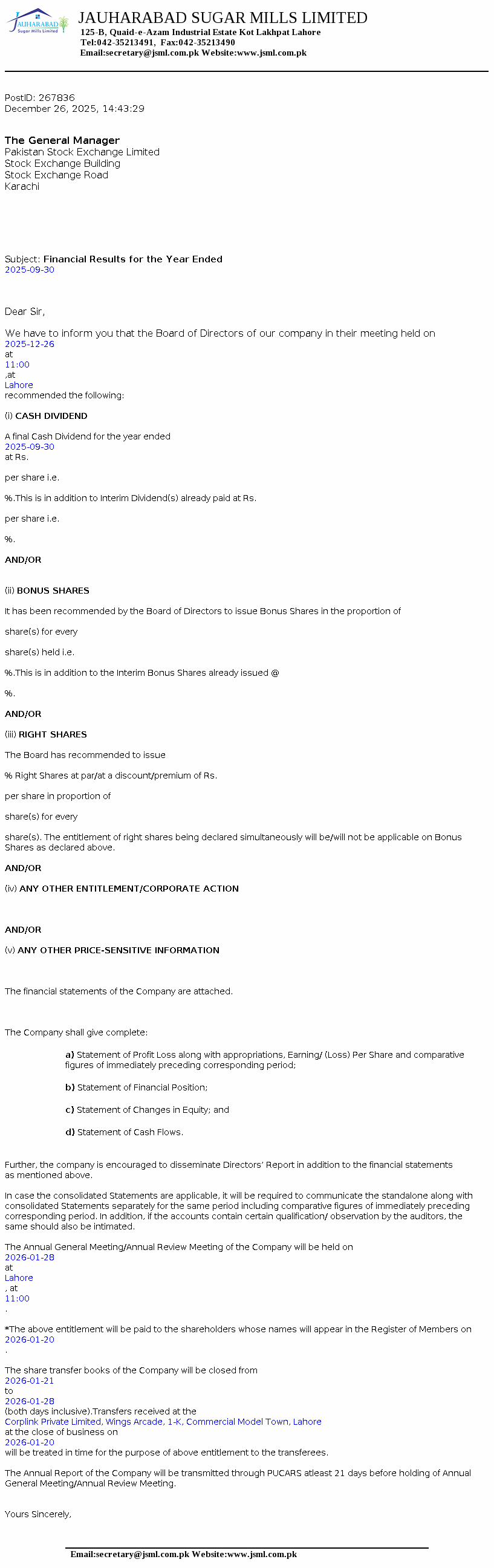 JAUHARABAD Sugar Mills Limited

JAUHARABAD SUGAR MILLS LIMITED
125-B, Quaid-e-Azam Industrial Estate Kot Lakhpat Lahore
Tel:042-35213491, Fax:042-35213490
Email:secretary@jsml.com.pk Website:www.jsml.com.pk

PostID: 267836
December 26, 2025, 14:43:29

The General Manager
Pakistan Stock Exchange Limited
Stock Exchange Building
Stock Exchange Road
Karachi

Subject: Financial Results for the Year Ended
2025-09-30

Dear Sir,

We have to inform you that the Board of Directors of our company in their meeting held on
2025-12-26
at
11:00
,at
Lahore
recommended the following:

(i) CASH DIVIDEND

A final Cash Dividend for the year ended
2025-09-30
at Rs.

per share i.e.

%.This is in addition to Interim Dividend(s) already paid at Rs.

per share i.e.

%.

AND/OR

(ii) BONUS SHARES

It has been recommended by the Board of Directors to issue Bonus Shares in the proportion of

share(s) for every

share(s) held i.e.

%.This is in addition to the Interim Bonus Shares already issued @

%.

AND/OR

(iii) RIGHT SHARES

The Board has recommended to issue

% Right Shares at par/at a discount/premium of Rs.

per share in proportion of

share(s) for every

share(s). The entitlement of right shares being declared simultaneously will be/will not be applicable on Bonus Shares as declared above.

AND/OR

(iv) ANY OTHER ENTITLEMENT/CORPORATE ACTION

AND/OR

(v) ANY OTHER PRICE-SENSITIVE INFORMATION

The financial statements of the Company are attached.

The Company shall give complete:

a) Statement of Profit Loss along with appropriations, Earning/ (Loss) Per Share and comparative figures of immediately preceding corresponding period;

b) Statement of Financial Position;

c) Statement of Changes in Equity; and

d) Statement of Cash Flows.

Further, the company is encouraged to disseminate Directors' Report in addition to the financial statements as mentioned above.

In case the consolidated Statements are applicable, it will be required to communicate the standalone along with consolidated Statements separately for the same period including comparative figures of immediately preceding corresponding period. In addition, if the accounts contain certain qualification/ observation by the auditors, the same should also be intimated.

The Annual General Meeting/Annual Review Meeting of the Company will be held on
2026-01-28
at
Lahore
, at
11:00
.

*The above entitlement will be paid to the shareholders whose names will appear in the Register of Members on
2026-01-20
.

The share transfer books of the Company will be closed from
2026-01-21
to
2026-01-28
(both days inclusive).Transfers received at the
Corplink Private Limited, Wings Arcade, 1-K, Commercial Model Town, Lahore
at the close of business on
2026-01-20
will be treated in time for the purpose of above entitlement to the transferees.

The Annual Report of the Company will be transmitted through PUCARS atleast 21 days before holding of Annual General Meeting/Annual Review Meeting.

Yours Sincerely,

Email:secretary@jsml.com.pk Website:www.jsml.com.pk